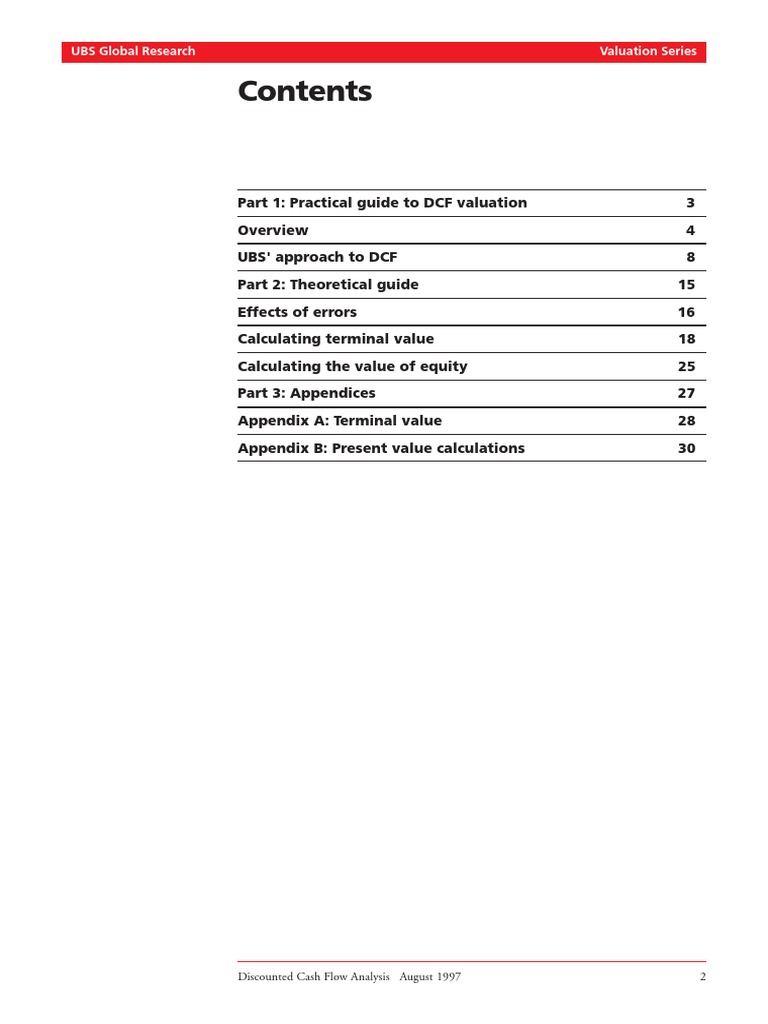 UBS Global Research

Valuation Series

Contents

| | |
|---|---|
| Part 1: Practical guide to DCF valuation | 3 |
| Overview | 4 |
| UBS' approach to DCF | 8 |
| Part 2: Theoretical guide | 15 |
| Effects of errors | 16 |
| Calculating terminal value | 18 |
| Calculating the value of equity | 25 |
| Part 3: Appendices | 27 |
| Appendix A: Terminal value | 28 |
| Appendix B: Present value calculations | 30 |

Discounted Cash Flow Analysis August 1997

2